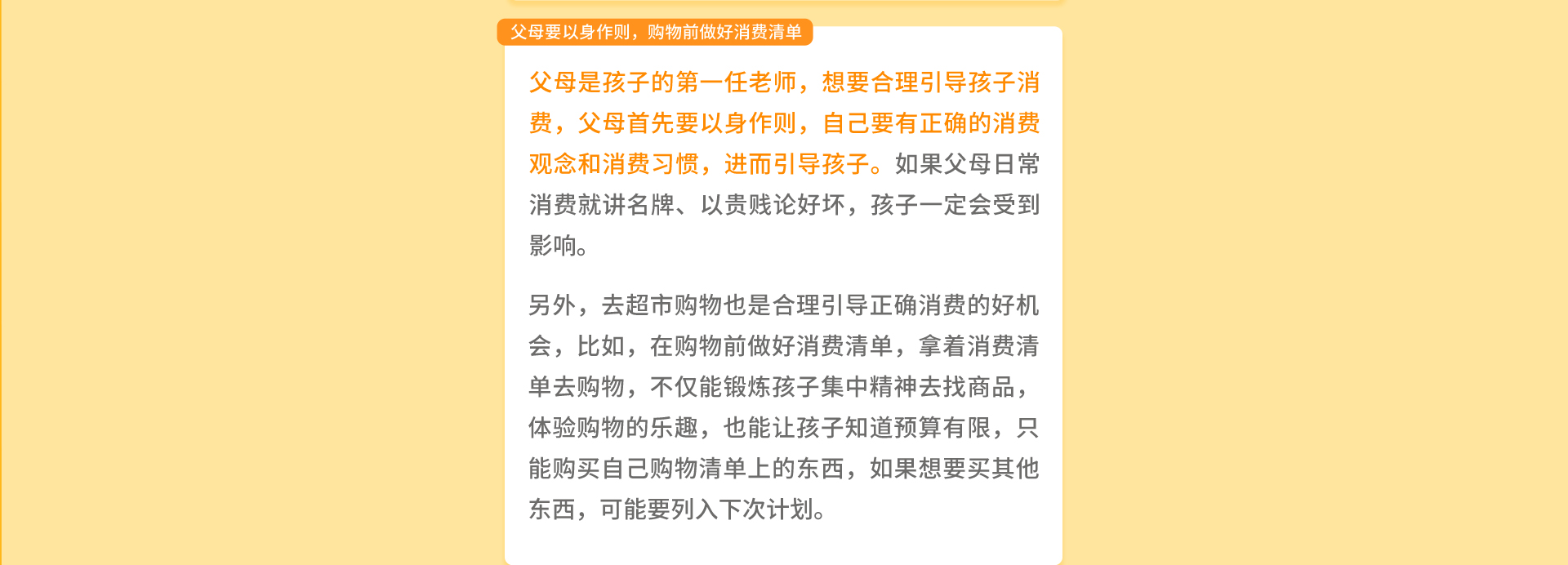 父母要以身作则，购物前做好消费清单

父母是孩子的第一任老师，想要合理引导孩子消费，父母首先要以身作则，自己要有正确的消费观念和消费习惯，进而引导孩子。如果父母日常消费就讲名牌、以贵贱论好坏，孩子一定会受到影响。

另外，去超市购物也是合理引导正确消费的好机会，比如，在购物前做好消费清单，拿着消费清单去购物，不仅能锻炼孩子集中精神去找商品，体验购物的乐趣，也能让孩子知道预算有限，只能购买自己购物清单上的东西，如果想要买其他东西，可能要列入下次计划。